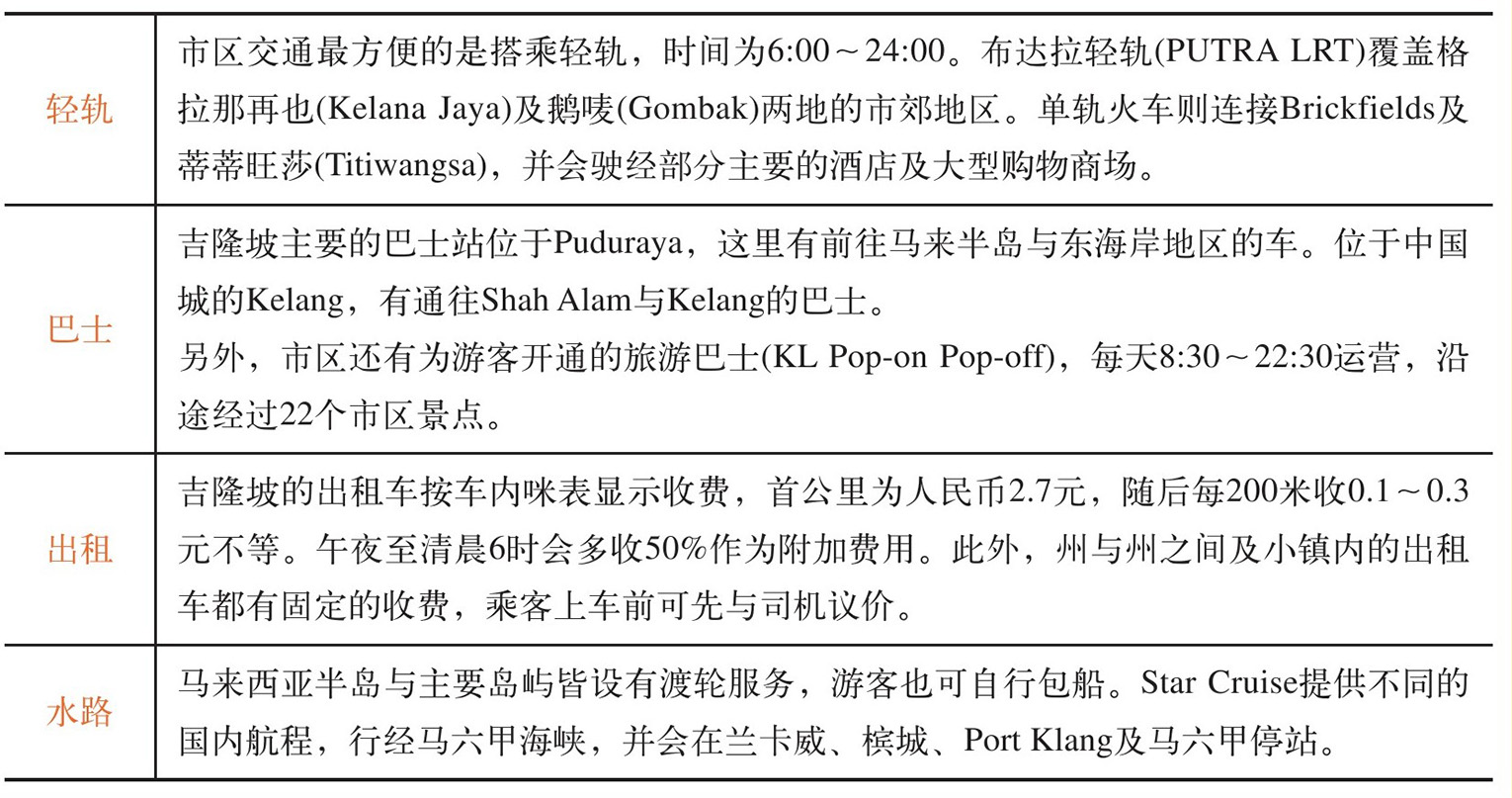 | | |
|---|---|
| 轻轨 | 市区交通最方便的是搭乘轻轨，时间为6:00～24:00。布达拉轻轨(PUTRA LRT)覆盖格拉那再也(Kelana Jaya)及鹅唛(Gombak)两地的市郊地区。单轨火车则连接Brickfields及蒂蒂旺莎(Titiwangsa)，并会驶经部分主要的酒店及大型购物商场。 |
| 巴士 | 吉隆坡主要的巴士站位于Puduraya，这里有前往马来半岛与东海岸地区的车。位于中国城的Kelang，有通往Shah Alam与Kelang的巴士。<br>另外，市区还有为游客开通的旅游巴士(KL Pop-on Pop-off)，每天8:30～22:30运营，沿途经过22个市区景点。 |
| 出租 | 吉隆坡的出租车按车内咪表显示收费，首公里为人民币2.7元，随后每200米收0.1～0.3元不等。午夜至清晨6时会多收50%作为附加费用。此外，州与州之间及小镇内的出租车都有固定的收费，乘客上车前可先与司机议价。 |
| 水路 | 马来西亚半岛与主要岛屿皆设有渡轮服务，游客也可自行包船。Star Cruise提供不同的国内航程，行经马六甲海峡，并会在兰卡威、槟城、Port Klang及马六甲停站。 |